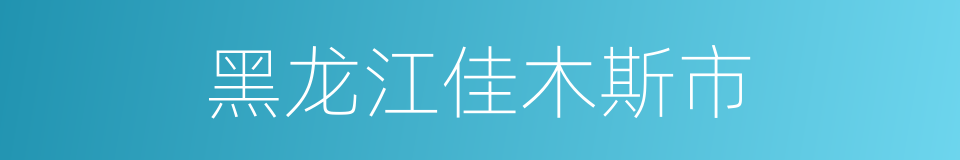 黑龙江佳木斯市